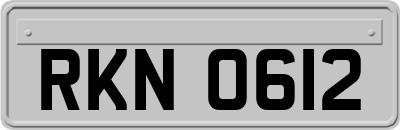 RKN 0612